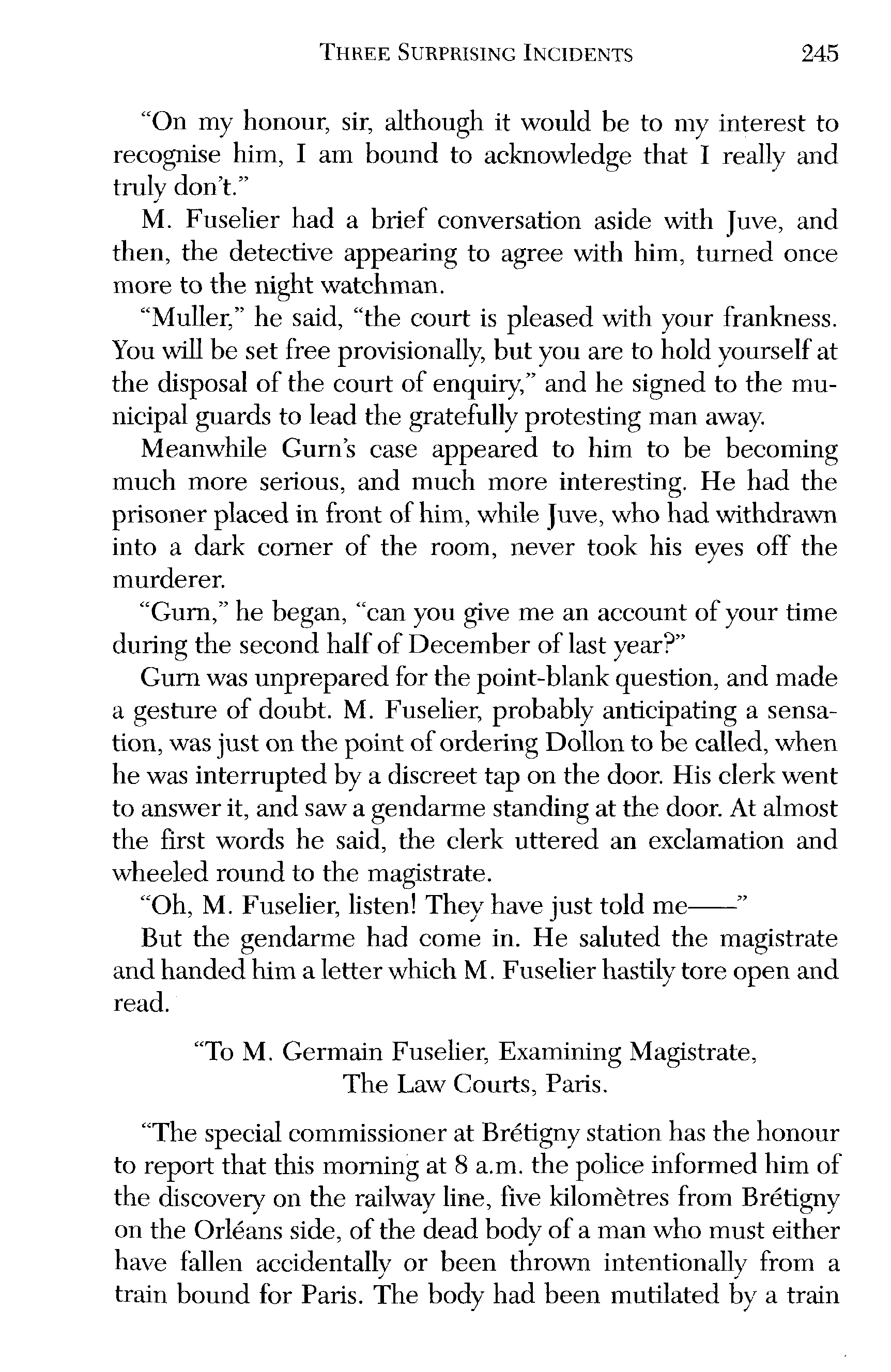 THREE SURPRISING INCIDENTS 245

"On my honour, sir, although it would be to my interest to recognise him, I am bound to acknowledge that I really and truly don't."

M. Fuselier had a brief conversation aside with Juve, and then, the detective appearing to agree with him, turned once more to the night watchman.

"Muller," he said, "the court is pleased with your frankness. You will be set free provisionally, but you are to hold yourself at the disposal of the court of enquiry," and he signed to the municipal guards to lead the gratefully protesting man away.

Meanwhile Gurn's case appeared to him to be becoming much more serious, and much more interesting. He had the prisoner placed in front of him, while Juve, who had withdrawn into a dark corner of the room, never took his eyes off the murderer.

"Gurn," he began, "can you give me an account of your time during the second half of December of last year?"

Gurn was unprepared for the point-blank question, and made a gesture of doubt. M. Fuselier, probably anticipating a sensation, was just on the point of ordering Dollon to be called, when he was interrupted by a discreet tap on the door. His clerk went to answer it, and saw a gendarme standing at the door. At almost the first words he said, the clerk uttered an exclamation and wheeled round to the magistrate.

"Oh, M. Fuselier, listen! They have just told me——"

But the gendarme had come in. He saluted the magistrate and handed him a letter which M. Fuselier hastily tore open and read.

"To M. Germain Fuselier, Examining Magistrate, The Law Courts, Paris.

"The special commissioner at Brétigny station has the honour to report that this morning at 8 a.m. the police informed him of the discovery on the railway line, five kilomètres from Brétigny on the Orléans side, of the dead body of a man who must either have fallen accidentally or been thrown intentionally from a train bound for Paris. The body had been mutilated by a train